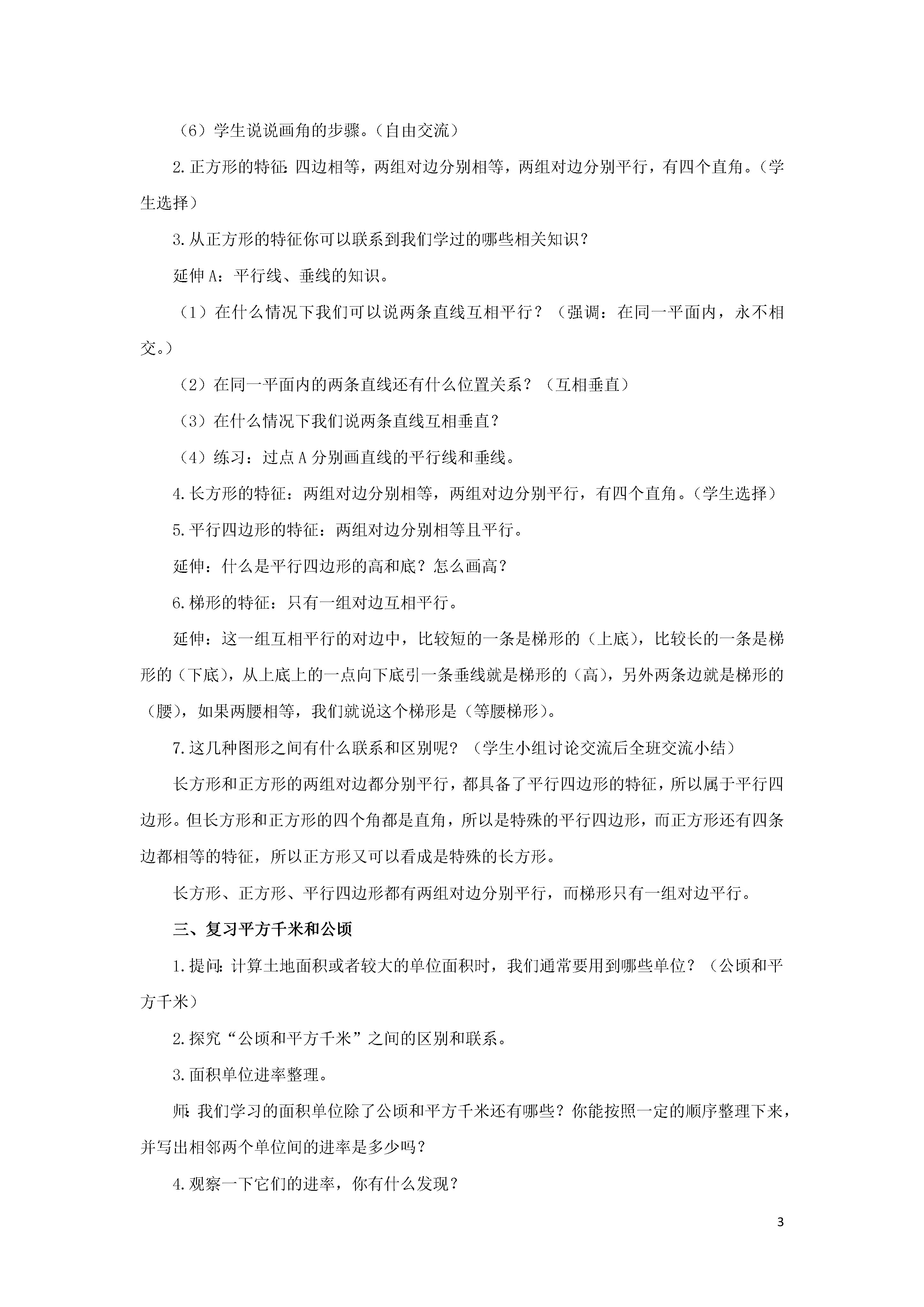 （6）学生说说画角的步骤。（自由交流）

2.正方形的特征：四边相等，两组对边分别相等，两组对边分别平行，有四个直角。（学生选择）

3.从正方形的特征你可以联系到我们学过的哪些相关知识？

延伸A：平行线、垂线的知识。

（1）在什么情况下我们可以说两条直线互相平行？（强调：在同一平面内，永不相交。）

（2）在同一平面内的两条直线还有什么位置关系？（互相垂直）

（3）在什么情况下我们说两条直线互相垂直？

（4）练习：过点A分别画直线的平行线和垂线。

4.长方形的特征：两组对边分别相等，两组对边分别平行，有四个直角。（学生选择）

5.平行四边形的特征：两组对边分别相等且平行。

延伸：什么是平行四边形的高和底？怎么画高？

6.梯形的特征：只有一组对边互相平行。

延伸：这一组互相平行的对边中，比较短的一条是梯形的（上底），比较长的一条是梯形的（下底），从上底上的一点向下底引一条垂线就是梯形的（高），另外两条边就是梯形的（腰），如果两腰相等，我们就说这个梯形是（等腰梯形）。

7.这几种图形之间有什么联系和区别呢？（学生小组讨论交流后全班交流小结）

长方形和正方形的两组对边都分别平行，都具备了平行四边形的特征，所以属于平行四边形。但长方形和正方形的四个角都是直角，所以是特殊的平行四边形，而正方形还有四条边都相等的特征，所以正方形又可以看成是特殊的长方形。

长方形、正方形、平行四边形都有两组对边分别平行，而梯形只有一组对边平行。

三、复习平方千米和公顷

1.提问：计算土地面积或者较大的单位面积时，我们通常要用到哪些单位？（公顷和平方千米）

2.探究“公顷和平方千米”之间的区别和联系。

3.面积单位进率整理。

师：我们学习的面积单位除了公顷和平方千米还有哪些？你能按照一定的顺序整理下来，并写出相邻两个单位间的进率是多少吗？

4.观察一下它们的进率，你有什么发现？

3